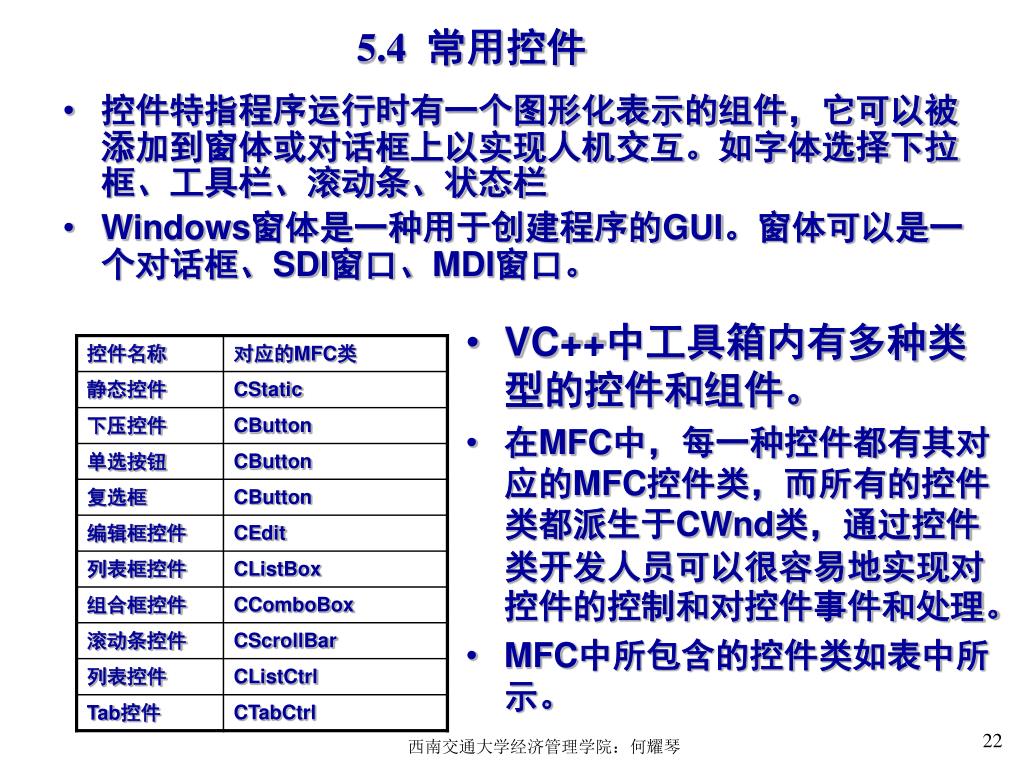 5.4 常用控件

• 控件特指程序运行时有一个图形化表示的组件，它可以被添加到窗体或对话框上以实现人机交互。如字体选择下拉框、工具栏、滚动条、状态栏

• Windows窗体是一种用于创建程序的GUI。窗体可以是一个对话框、SDI窗口、MDI窗口。

| 控件名称 | 对应的MFC类 |
|---|---|
| 静态控件 | CStatic |
| 下压控件 | CButton |
| 单选按钮 | CButton |
| 复选框 | CButton |
| 编辑框控件 | CEdit |
| 列表框控件 | CListBox |
| 组合框控件 | CComboBox |
| 滚动条控件 | CScrollBar |
| 列表控件 | CListCtrl |
| Tab控件 | CTabCtrl |

• VC++中工具箱内有多种类型的控件和组件。

• 在MFC中，每一种控件都有其对应的MFC控件类，而所有的控件类都派生于CWnd类，通过控件类开发人员可以很容易地实现对控件的控制和对控件事件和处理。

• MFC中所包含的控件类如表中所示。

西南交通大学经济管理学院：何耀琴

22